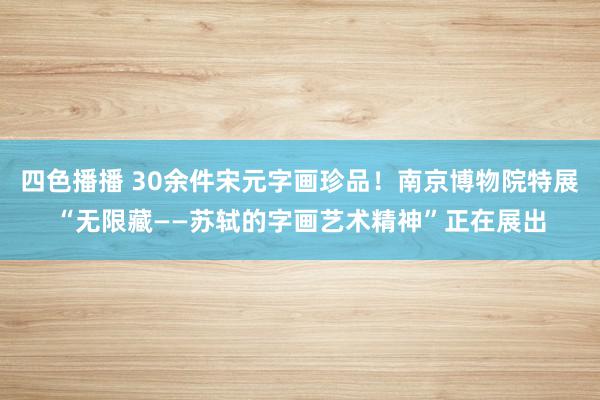 四色播播 30余件宋元字画珍品！南京博物院特展“无限藏——苏轼的字画艺术精神”正在展出